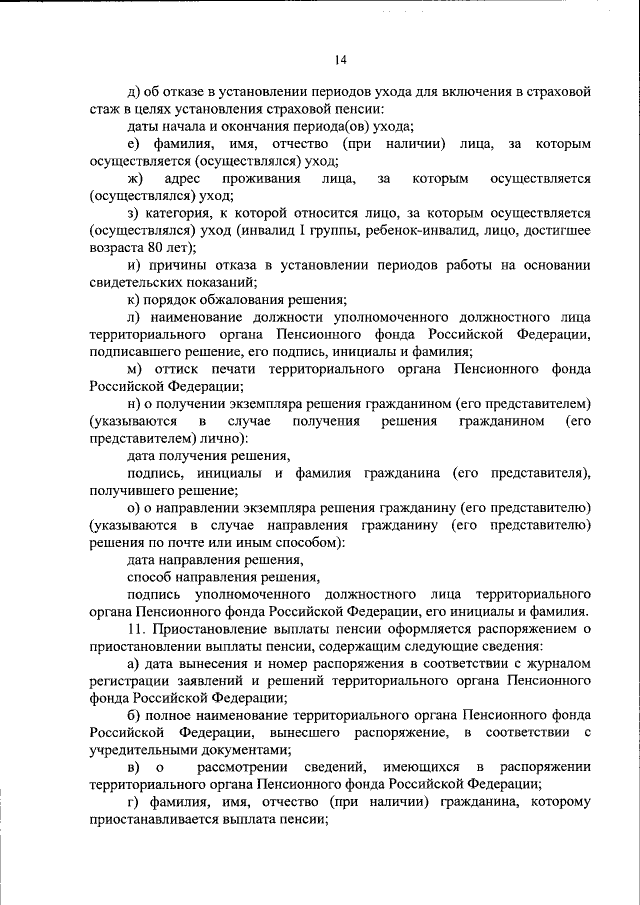 14

д) об отказе в установлении периодов ухода для включения в страховой стаж в целях установления страховой пенсии:

даты начала и окончания периода(ов) ухода;

е) фамилия, имя, отчество (при наличии) лица, за которым осуществляется (осуществлялся) уход;

ж) адрес проживания лица, за которым осуществляется (осуществлялся) уход;

з) категория, к которой относится лицо, за которым осуществляется (осуществлялся) уход (инвалид I группы, ребенок-инвалид, лицо, достигшее возраста 80 лет);

и) причины отказа в установлении периодов работы на основании свидетельских показаний;

к) порядок обжалования решения;

л) наименование должности уполномоченного должностного лица территориального органа Пенсионного фонда Российской Федерации, подписавшего решение, его подпись, инициалы и фамилия;

м) оттиск печати территориального органа Пенсионного фонда Российской Федерации;

н) о получении экземпляра решения гражданином (его представителем) (указываются в случае получения решения гражданином (его представителем) лично):

дата получения решения,

подпись, инициалы и фамилия гражданина (его представителя), получившего решение;

о) о направлении экземпляра решения гражданину (его представителю) (указываются в случае направления гражданину (его представителю) решения по почте или иным способом):

дата направления решения,

способ направления решения,

подпись уполномоченного должностного лица территориального органа Пенсионного фонда Российской Федерации, его инициалы и фамилия.

11. Приостановление выплаты пенсии оформляется распоряжением о приостановлении выплаты пенсии, содержащим следующие сведения:

а) дата вынесения и номер распоряжения в соответствии с журналом регистрации заявлений и решений территориального органа Пенсионного фонда Российской Федерации;

б) полное наименование территориального органа Пенсионного фонда Российской Федерации, вынесшего распоряжение, в соответствии с учредительными документами;

в) о рассмотрении сведений, имеющихся в распоряжении территориального органа Пенсионного фонда Российской Федерации;

г) фамилия, имя, отчество (при наличии) гражданина, которому приостанавливается выплата пенсии;